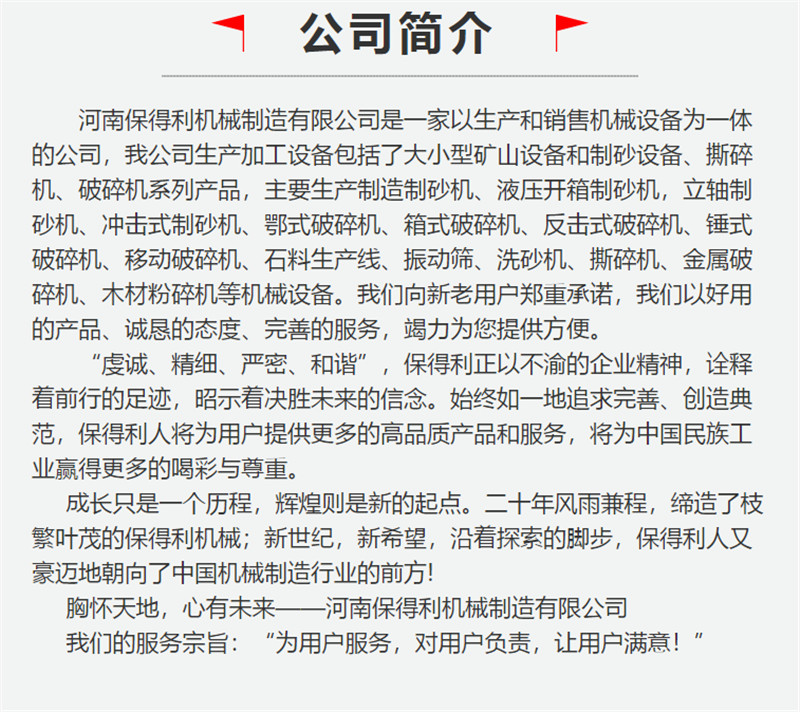 公司简介

河南保得利机械制造有限公司是一家以生产和销售机械设备为一体的公司，我公司生产加工设备包括了大小型矿山设备和制砂设备、撕碎机、破碎机系列产品，主要生产制造制砂机、液压开箱制砂机，立轴制砂机、冲击式制砂机、鄂式破碎机、箱式破碎机、反击式破碎机、锤式破碎机、移动破碎机、石料生产线、振动筛、洗砂机、撕碎机、金属破碎机、木材粉碎机等机械设备。我们向新老用户郑重承诺，我们以好用的产品、诚恳的态度、完善的服务，竭力为您提供方便。

“虔诚、精细、严密、和谐”，保得利正以不渝的企业精神，诠释着前行的足迹，昭示着决胜未来的信念。始终如一地追求完善、创造典范，保得利人将为用户提供更多的高品质产品和服务，将为中国民族工业赢得更多的喝彩与尊重。

成长只是一个历程，辉煌则是新的起点。二十年风雨兼程，缔造了枝繁叶茂的保得利机械；新世纪，新希望，沿着探索的脚步，保得利人又豪迈地朝向了中国机械制造行业的前方！

胸怀天地，心有未来——河南保得利机械制造有限公司

我们的服务宗旨：“为用户服务，对用户负责，让用户满意！”